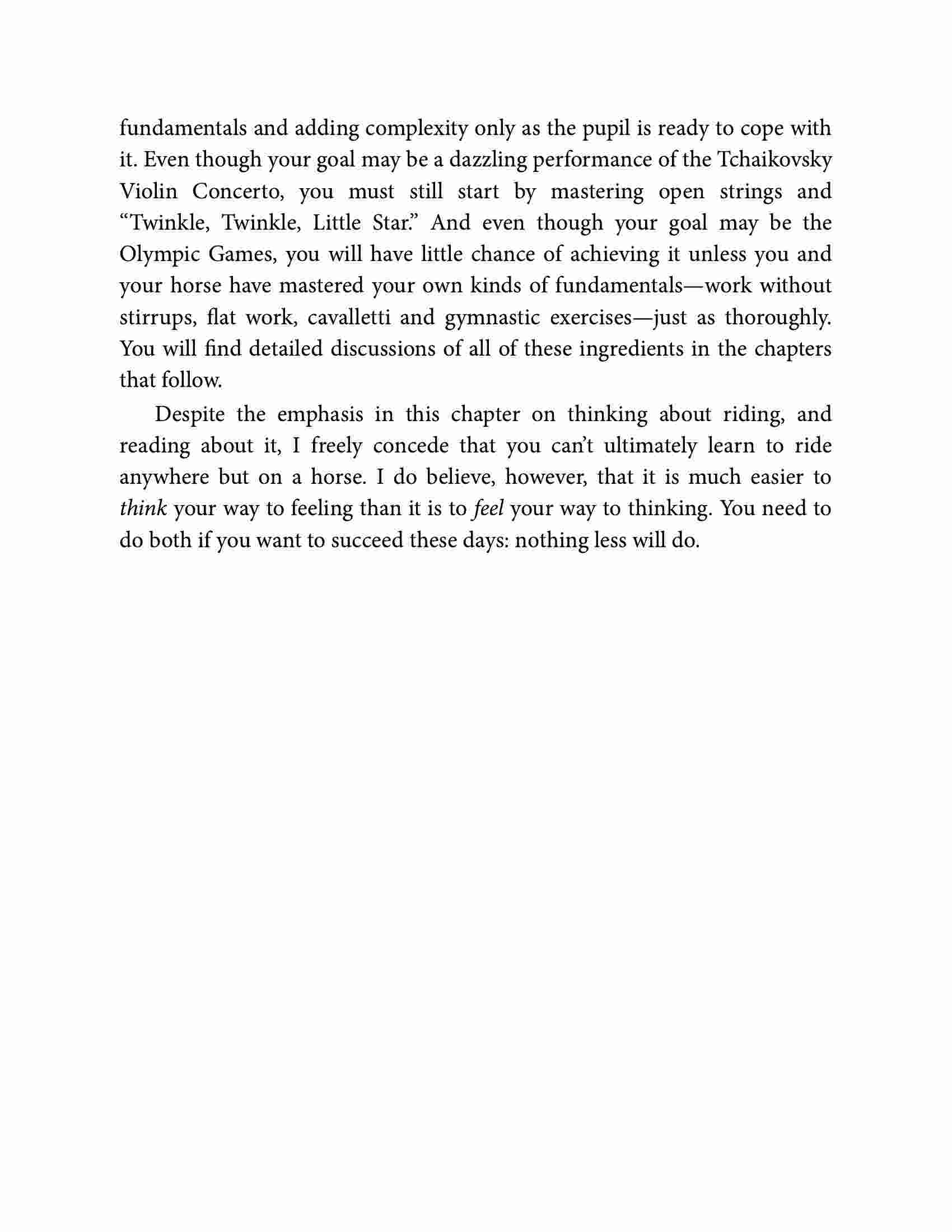 fundamentals and adding complexity only as the pupil is ready to cope with it. Even though your goal may be a dazzling performance of the Tchaikovsky Violin Concerto, you must still start by mastering open strings and “Twinkle, Twinkle, Little Star.” And even though your goal may be the Olympic Games, you will have little chance of achieving it unless you and your horse have mastered your own kinds of fundamentals—work without stirrups, flat work, cavalletti and gymnastic exercises—just as thoroughly. You will find detailed discussions of all of these ingredients in the chapters that follow.

Despite the emphasis in this chapter on thinking about riding, and reading about it, I freely concede that you can’t ultimately learn to ride anywhere but on a horse. I do believe, however, that it is much easier to think your way to feeling than it is to feel your way to thinking. You need to do both if you want to succeed these days: nothing less will do.